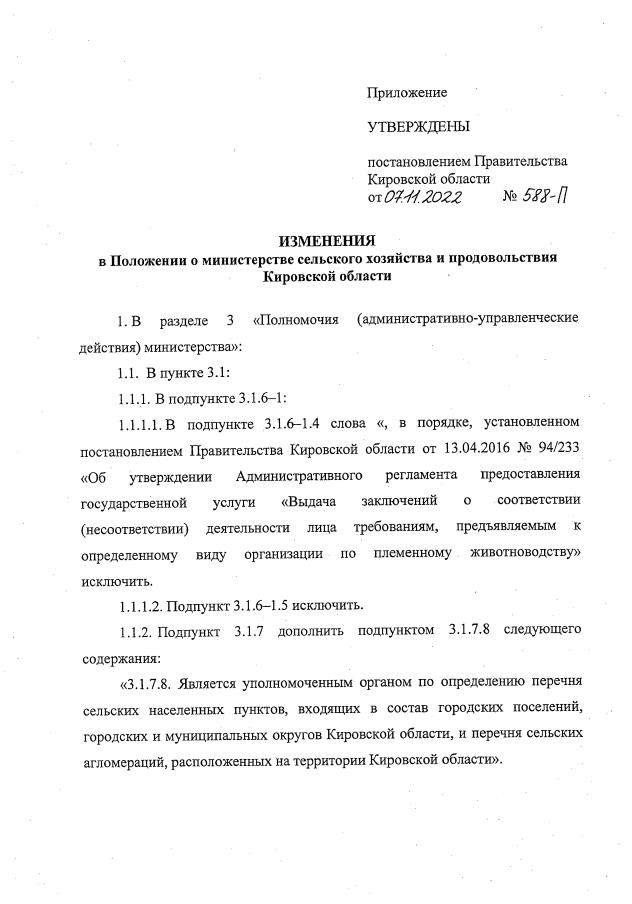 Приложение

УТВЕРЖДЕНЫ

постановлением Правительства Кировской области
от 07.11.2022 № 588-П

ИЗМЕНЕНИЯ
в Положении о министерстве сельского хозяйства и продовольствия Кировской области

1. В разделе 3 «Полномочия (административно-управленческие действия) министерства»:

1.1. В пункте 3.1:

1.1.1. В подпункте 3.1.6–1:

1.1.1.1. В подпункте 3.1.6–1.4 слова «, в порядке, установленном постановлением Правительства Кировской области от 13.04.2016 № 94/233 «Об утверждении Административного регламента предоставления государственной услуги «Выдача заключений о соответствии (несоответствии) деятельности лица требованиям, предъявляемым к определенному виду организации по племенному животноводству» исключить.

1.1.1.2. Подпункт 3.1.6–1.5 исключить.

1.1.2. Подпункт 3.1.7 дополнить подпунктом 3.1.7.8 следующего содержания:

«3.1.7.8. Является уполномоченным органом по определению перечня сельских населенных пунктов, входящих в состав городских поселений, городских и муниципальных округов Кировской области, и перечня сельских агломераций, расположенных на территории Кировской области».